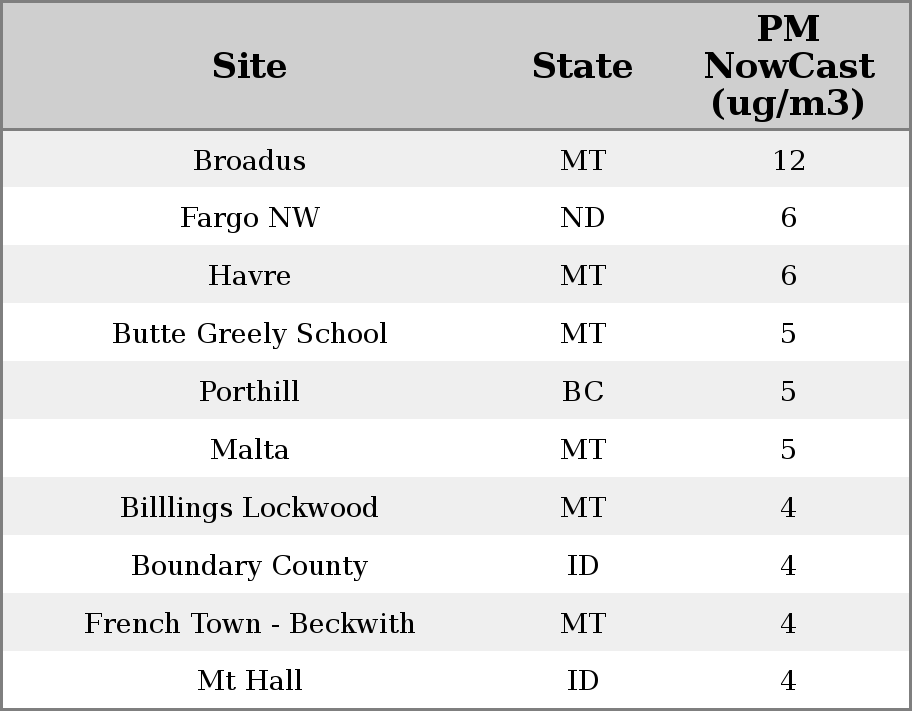 | Site | State | PM NowCast (ug/m3) |
|---|---|---|
| Broadus | MT | 12 |
| Fargo NW | ND | 6 |
| Havre | MT | 6 |
| Butte Greely School | MT | 5 |
| Porthill | BC | 5 |
| Malta | MT | 5 |
| Billlings Lockwood | MT | 4 |
| Boundary County | ID | 4 |
| French Town - Beckwith | MT | 4 |
| Mt Hall | ID | 4 |